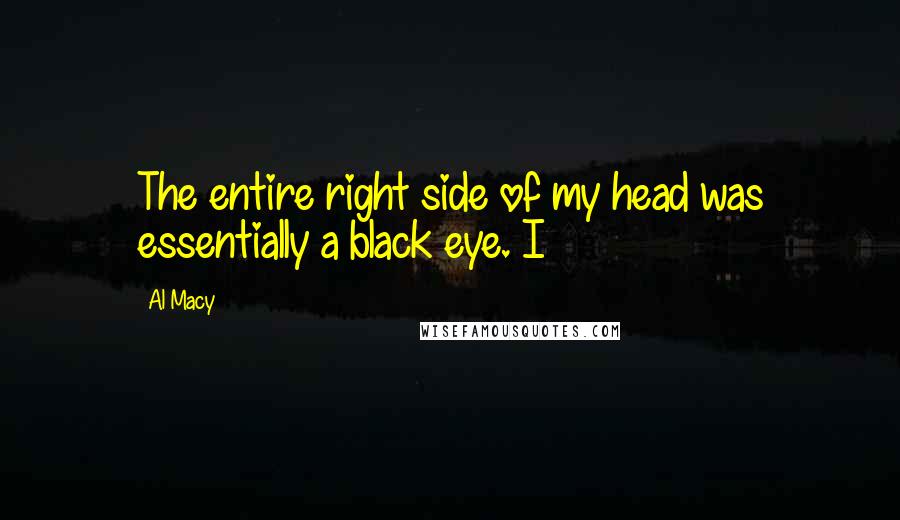 The entire right side of my head was essentially a black eye. I

Al Macy

WISEFAMOUSQUOTES.COM